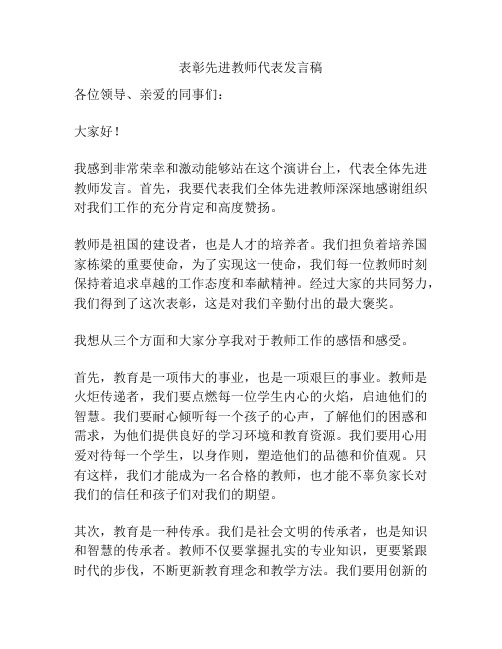 表彰先进教师代表发言稿

各位领导、亲爱的同事们：

大家好！

我感到非常荣幸和激动能够站在这个演讲台上，代表全体先进教师发言。首先，我要代表我们全体先进教师深深地感谢组织对我们工作的充分肯定和高度赞扬。

教师是祖国的建设者，也是人才的培养者。我们担负着培养国家栋梁的重要使命，为了实现这一使命，我们每一位教师时刻保持着追求卓越的工作态度和奉献精神。经过大家的共同努力，我们得到了这次表彰，这是对我们辛勤付出的最大褒奖。

我想从三个方面和大家分享我对于教师工作的感悟和感受。

首先，教育是一项伟大的事业，也是一项艰巨的事业。教师是火炬传递者，我们要点燃每一位学生内心的火焰，启迪他们的智慧。我们要耐心倾听每一个孩子的心声，了解他们的困惑和需求，为他们提供良好的学习环境和教育资源。我们要用心用爱对待每一个学生，以身作则，塑造他们的品德和价值观。只有这样，我们才能成为一名合格的教师，也才能不辜负家长对我们的信任和孩子们对我们的期望。

其次，教育是一种传承。我们是社会文明的传承者，也是知识和智慧的传承者。教师不仅要掌握扎实的专业知识，更要紧跟时代的步伐，不断更新教育理念和教学方法。我们要用创新的